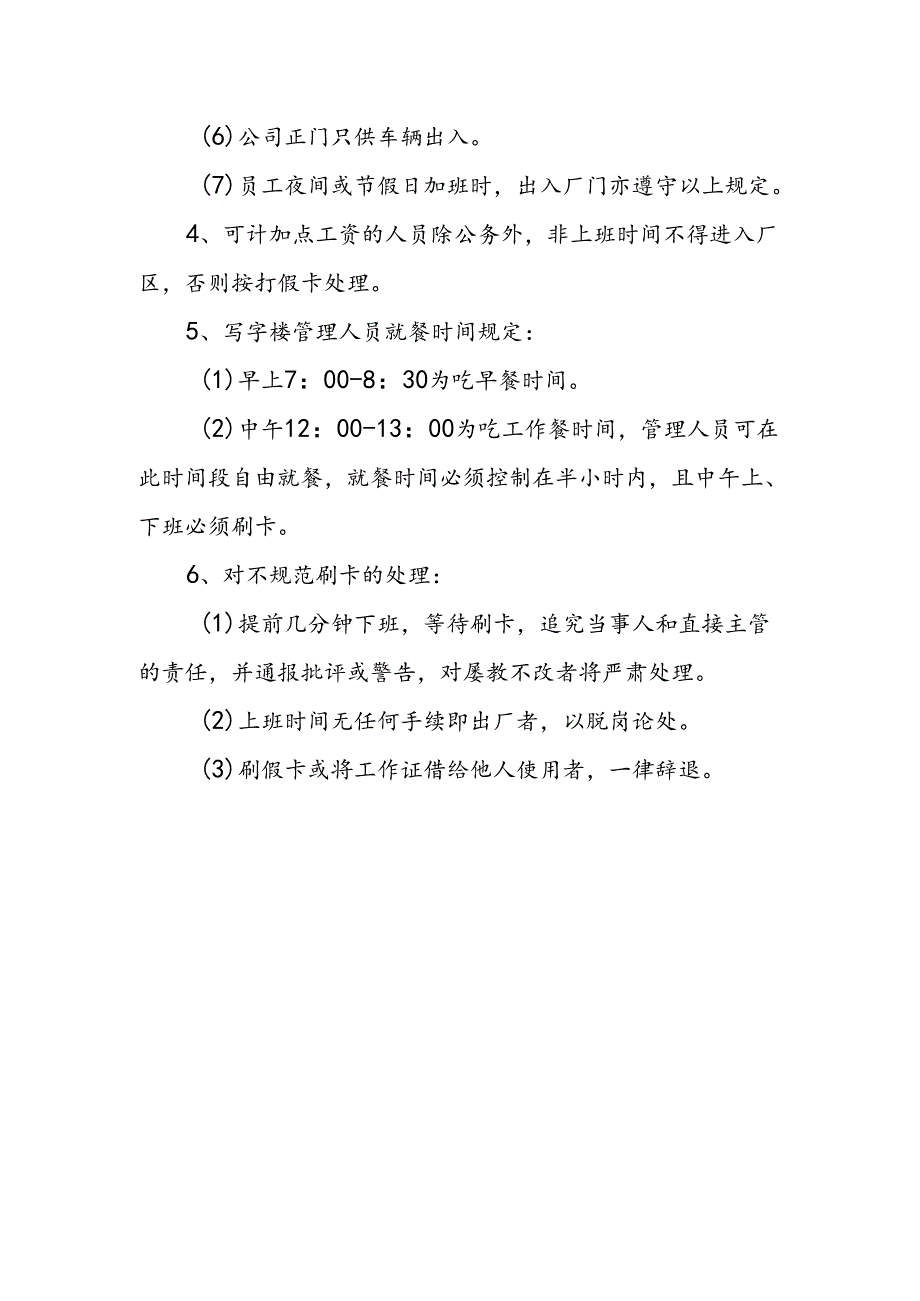 (6)公司正门只供车辆出入。

(7)员工夜间或节假日加班时，出入厂门亦遵守以上规定。

4、可计加点工资的人员除公务外，非上班时间不得进入厂区，否则按打假卡处理。

5、写字楼管理人员就餐时间规定：

(1)早上7：00-8：30为吃早餐时间。

(2)中午12：00-13：00为吃工作餐时间，管理人员可在此时间段自由就餐，就餐时间必须控制在半小时内，且中午上、下班必须刷卡。

6、对不规范刷卡的处理：

(1)提前几分钟下班，等待刷卡，追究当事人和直接主管的责任，并通报批评或警告，对屡教不改者将严肃处理。

(2)上班时间无任何手续即出厂者，以脱岗论处。

(3)刷假卡或将工作证借给他人使用者，一律辞退。